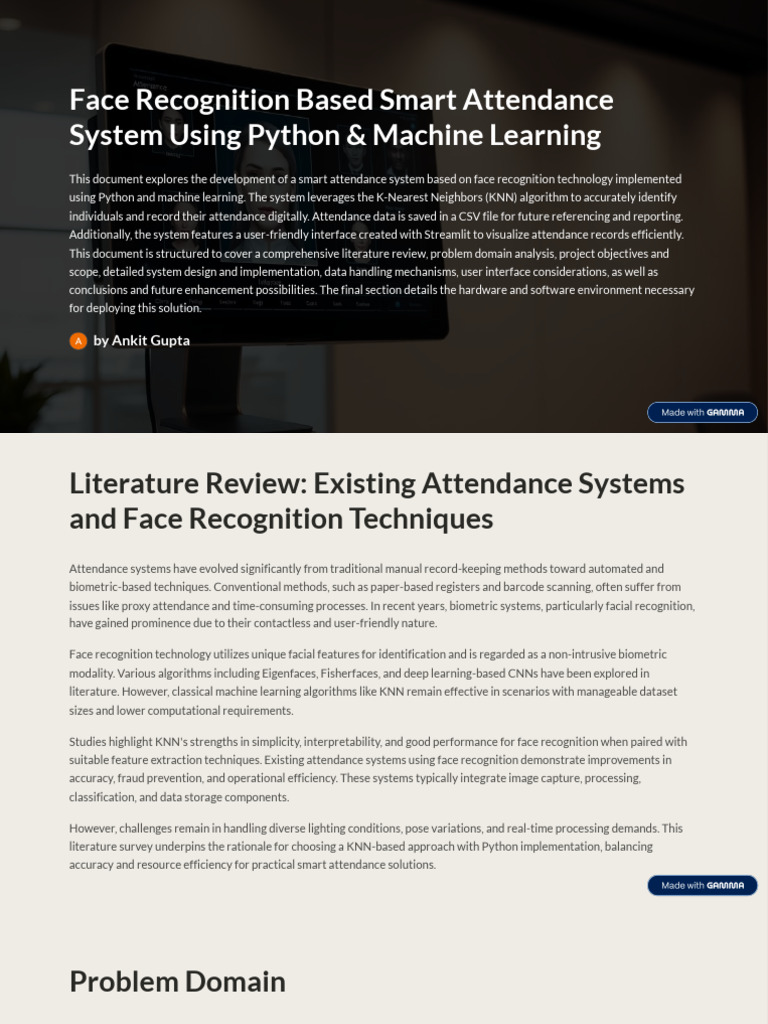 Face Recognition Based Smart Attendance System Using Python & Machine Learning

This document explores the development of a smart attendance system based on face recognition technology implemented using Python and machine learning. The system leverages the K-Nearest Neighbors (KNN) algorithm to accurately identify individuals and record their attendance digitally. Attendance data is saved in a CSV file for future referencing and reporting. Additionally, the system features a user-friendly interface created with Streamlit to visualize attendance records efficiently. This document is structured to cover a comprehensive literature review, problem domain analysis, project objectives and scope, detailed system design and implementation, data handling mechanisms, user interface considerations, as well as conclusions and future enhancement possibilities. The final section details the hardware and software environment necessary for deploying this solution.

A by Ankit Gupta

Made with GAMMA

Literature Review: Existing Attendance Systems and Face Recognition Techniques

Attendance systems have evolved significantly from traditional manual record-keeping methods toward automated and biometric-based techniques. Conventional methods, such as paper-based registers and barcode scanning, often suffer from issues like proxy attendance and time-consuming processes. In recent years, biometric systems, particularly facial recognition, have gained prominence due to their contactless and user-friendly nature.

Face recognition technology utilizes unique facial features for identification and is regarded as a non-intrusive biometric modality. Various algorithms including Eigenfaces, Fisherfaces, and deep learning-based CNNs have been explored in literature. However, classical machine learning algorithms like KNN remain effective in scenarios with manageable dataset sizes and lower computational requirements.

Studies highlight KNN's strengths in simplicity, interpretability, and good performance for face recognition when paired with suitable feature extraction techniques. Existing attendance systems using face recognition demonstrate improvements in accuracy, fraud prevention, and operational efficiency. These systems typically integrate image capture, processing, classification, and data storage components.

However, challenges remain in handling diverse lighting conditions, pose variations, and real-time processing demands. This literature survey underpins the rationale for choosing a KNN-based approach with Python implementation, balancing accuracy and resource efficiency for practical smart attendance solutions.

Made with GAMMA

Problem Domain